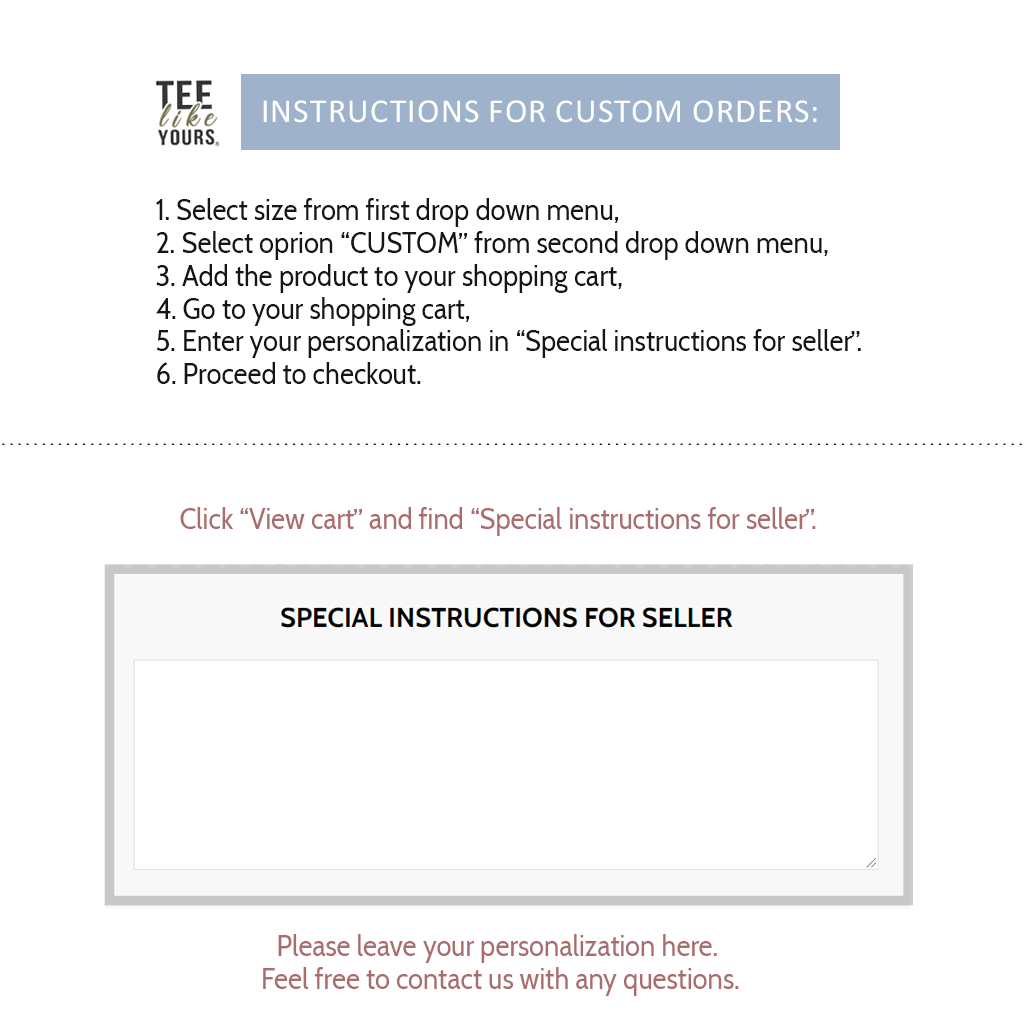 TEE like YOURS.

INSTRUCTIONS FOR CUSTOM ORDERS:

1. Select size from first drop down menu,
2. Select oprion “CUSTOM” from second drop down menu,
3. Add the product to your shopping cart,
4. Go to your shopping cart,
5. Enter your personalization in “Special instructions for seller”.
6. Proceed to checkout.

Click “View cart” and find “Special instructions for seller”.

SPECIAL INSTRUCTIONS FOR SELLER

Please leave your personalization here.
Feel free to contact us with any questions.